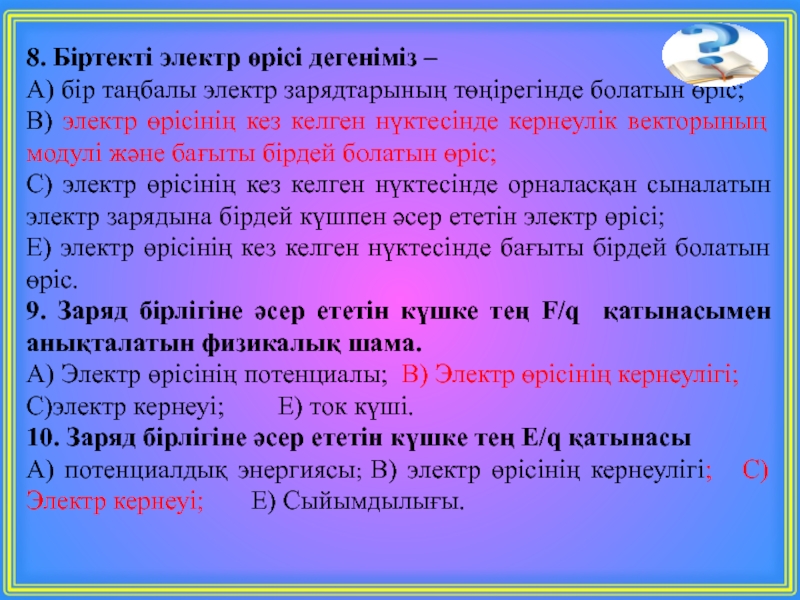 8. Біртекті электр өрісі дегеніміз –
А) бір таңбалы электр зарядтарының төңірегінде болатын өріс;
В) электр өрісінің кез келген нүктесінде кернеулік векторының модулі және бағыты бірдей болатын өріс;
С) электр өрісінің кез келген нүктесінде орналасқан сыналатын электр зарядына бірдей күшпен әсер ететін электр өрісі;
Е) электр өрісінің кез келген нүктесінде бағыты бірдей болатын өріс.
9. Заряд бірлігіне әсер ететін күшке тең F/q қатынасымен анықталатын физикалық шама.
А) Электр өрісінің потенциалы; В) Электр өрісінің кернеулігі;
С)электр кернеуі; Е) ток күші.
10. Заряд бірлігіне әсер ететін күшке тең E/q қатынасы
А) потенциалдық энергиясы; В) электр өрісінің кернеулігі; С) Электр кернеуі; Е) Сыйымдылығы.